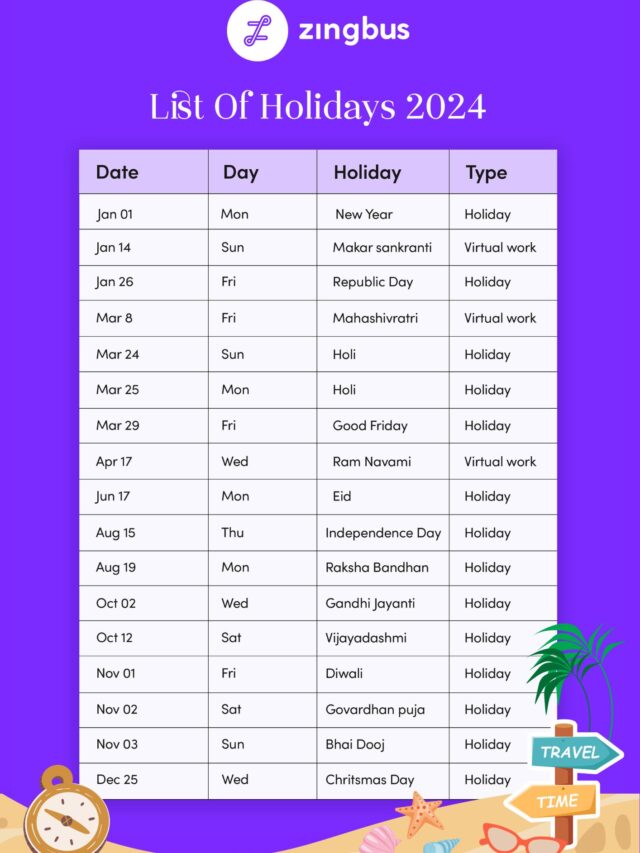 zingbus

List Of Holidays 2024

| Date | Day | Holiday | Type |
|---|---|---|---|
| Jan 01 | Mon | New Year | Holiday |
| Jan 14 | Sun | Makar sankranti | Virtual work |
| Jan 26 | Fri | Republic Day | Holiday |
| Mar 8 | Fri | Mahashivratri | Virtual work |
| Mar 24 | Sun | Holi | Holiday |
| Mar 25 | Mon | Holi | Holiday |
| Mar 29 | Fri | Good Friday | Holiday |
| Apr 17 | Wed | Ram Navami | Virtual work |
| Jun 17 | Mon | Eid | Holiday |
| Aug 15 | Thu | Independence Day | Holiday |
| Aug 19 | Mon | Raksha Bandhan | Holiday |
| Oct 02 | Wed | Gandhi Jayanti | Holiday |
| Oct 12 | Sat | Vijayadashmi | Holiday |
| Nov 01 | Fri | Diwali | Holiday |
| Nov 02 | Sat | Govardhan puja | Holiday |
| Nov 03 | Sun | Bhai Dooj | Holiday |
| Dec 25 | Wed | Chritsmas Day | Holiday |

TRAVEL
TIME